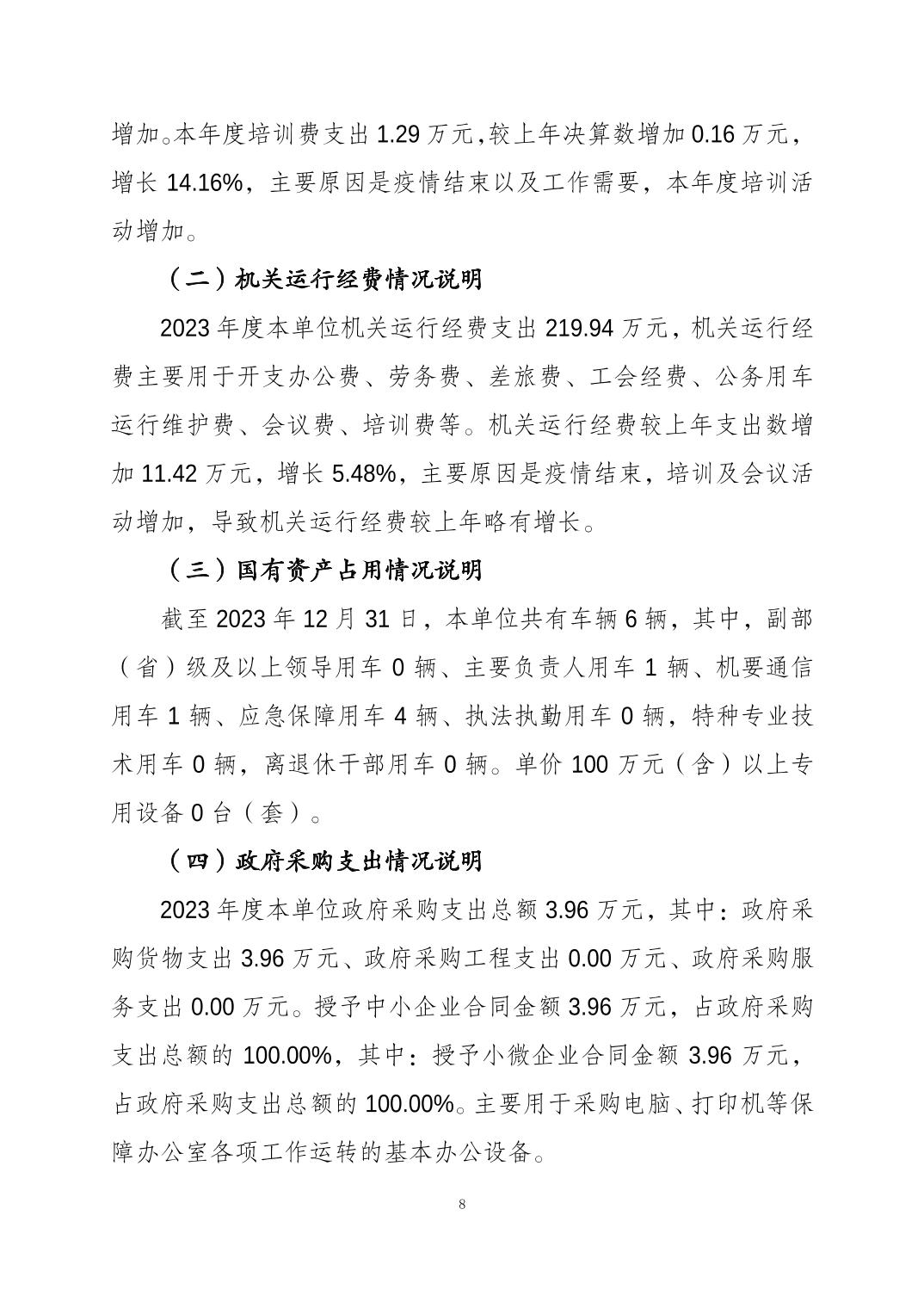 增加。本年度培训费支出 1.29 万元,较上年决算数增加 0.16 万元，增长 14.16%，主要原因是疫情结束以及工作需要，本年度培训活动增加。

（二）机关运行经费情况说明

2023 年度本单位机关运行经费支出 219.94 万元，机关运行经费主要用于开支办公费、劳务费、差旅费、工会经费、公务用车运行维护费、会议费、培训费等。机关运行经费较上年支出数增加 11.42 万元，增长 5.48%，主要原因是疫情结束，培训及会议活动增加，导致机关运行经费较上年略有增长。

（三）国有资产占用情况说明

截至 2023 年 12 月 31 日，本单位共有车辆 6 辆，其中，副部（省）级及以上领导用车 0 辆、主要负责人用车 1 辆、机要通信用车 1 辆、应急保障用车 4 辆、执法执勤用车 0 辆，特种专业技术用车 0 辆，离退休干部用车 0 辆。单价 100 万元（含）以上专用设备 0 台（套）。

（四）政府采购支出情况说明

2023 年度本单位政府采购支出总额 3.96 万元，其中：政府采购货物支出 3.96 万元、政府采购工程支出 0.00 万元、政府采购服务支出 0.00 万元。授予中小企业合同金额 3.96 万元，占政府采购支出总额的 100.00%，其中：授予小微企业合同金额 3.96 万元，占政府采购支出总额的 100.00%。主要用于采购电脑、打印机等保障办公室各项工作运转的基本办公设备。

8